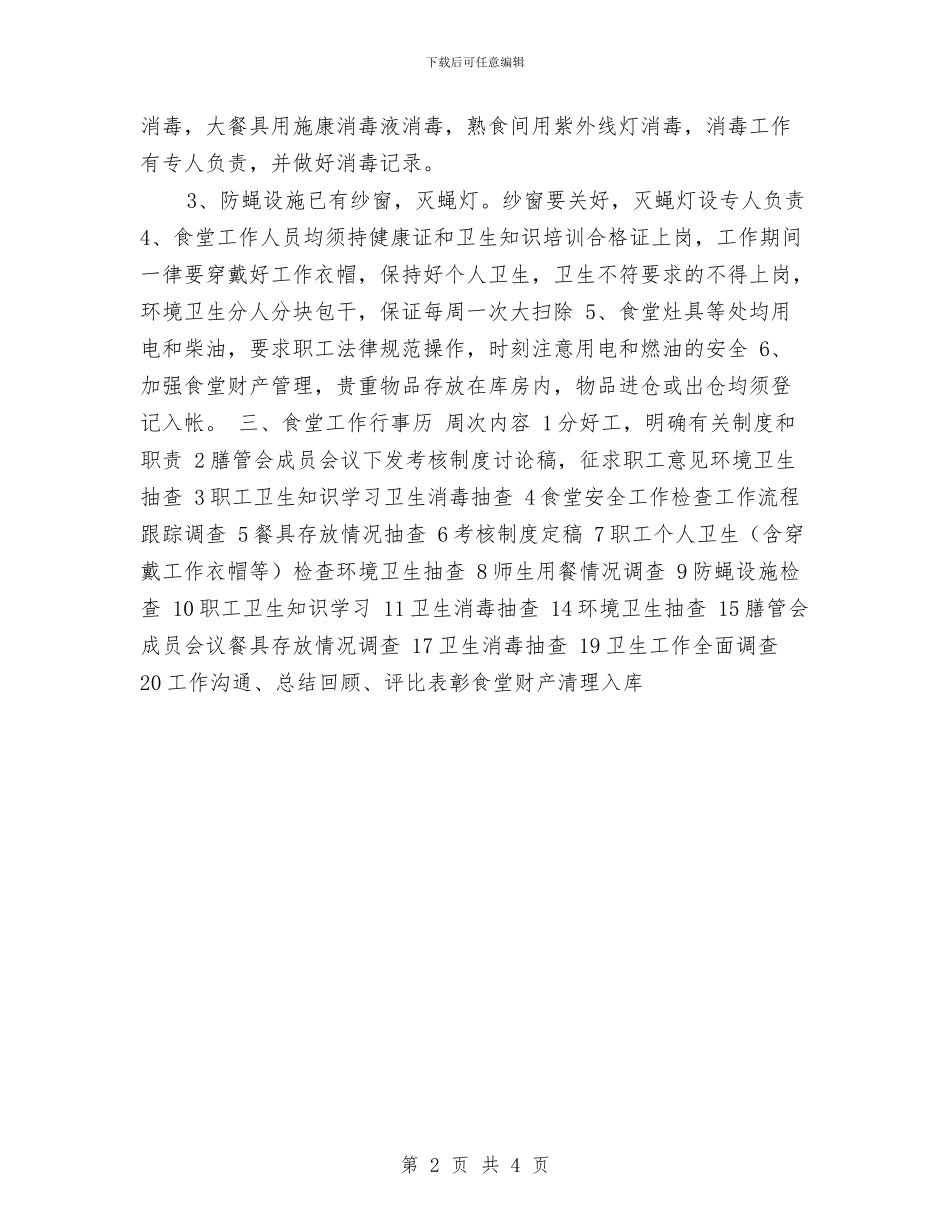 下载后可任意编辑

消毒，大餐具用施康消毒液消毒，熟食间用紫外线灯消毒，消毒工作有专人负责，并做好消毒记录。

3、防蝇设施已有纱窗，灭蝇灯。纱窗要关好，灭蝇灯设专人负责 4、食堂工作人员均须持健康证和卫生知识培训合格证上岗，工作期间一律要穿戴好工作衣帽，保持好个人卫生，卫生不符要求的不得上岗，环境卫生分人分块包干，保证每周一次大扫除 5、食堂灶具等处均用电和柴油，要求职工法律规范操作，时刻注意用电和燃油的安全 6、加强食堂财产管理，贵重物品存放在库房内，物品进仓或出仓均须登记入帐。 三、食堂工作行事历 周次内容 1分好工，明确有关制度和职责 2膳管会成员会议下发考核制度讨论稿，征求职工意见环境卫生抽查 3职工卫生知识学习卫生消毒抽查 4食堂安全工作检查工作流程跟踪调查 5餐具存放情况抽查 6考核制度定稿 7职工个人卫生（含穿戴工作衣帽等）检查环境卫生抽查 8师生用餐情况调查 9防蝇设施检查 10职工卫生知识学习 11卫生消毒抽查 14环境卫生抽查 15膳管会成员会议餐具存放情况调查 17卫生消毒抽查 19卫生工作全面调查 20工作沟通、总结回顾、评比表彰食堂财产清理入库

第 2 页 共 4 页